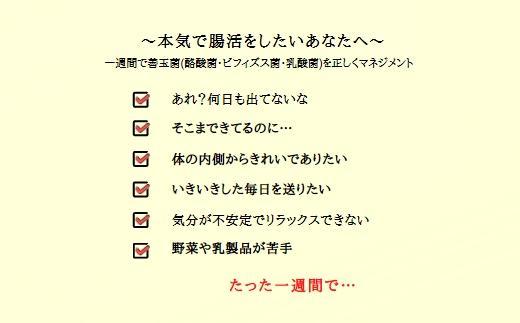 ～本気で腸活をしたいあなたへ～
一週間で善玉菌(酪酸菌・ビフィズス菌・乳酸菌)を正しくマネジメント

あれ？何日も出てないな

そこまできてるのに…

体の内側からきれいでありたい

いきいきした毎日を送りたい

気分が不安定でリラックスできない

野菜や乳製品が苦手

たった一週間で…